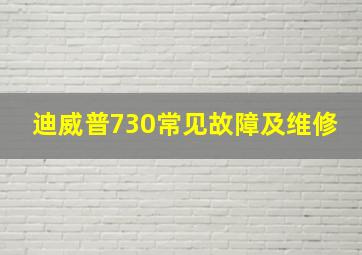 迪威普730常见故障及维修